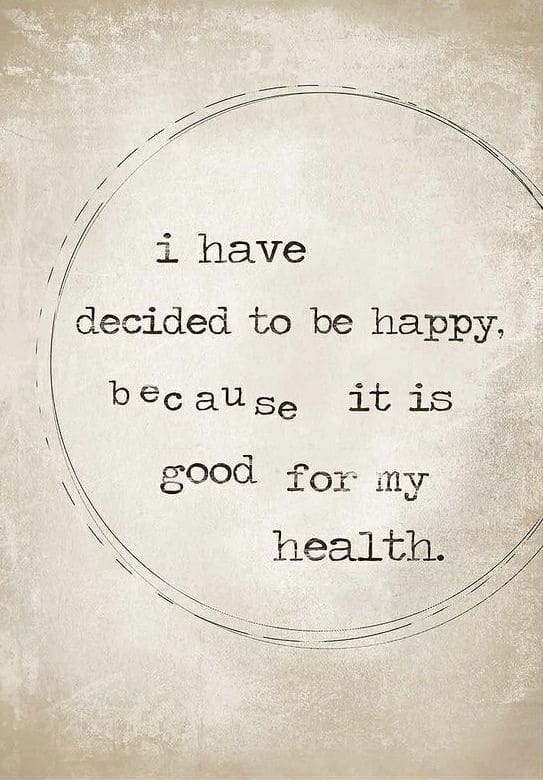 i have
decided to be happy,
because it is
good for my
health.